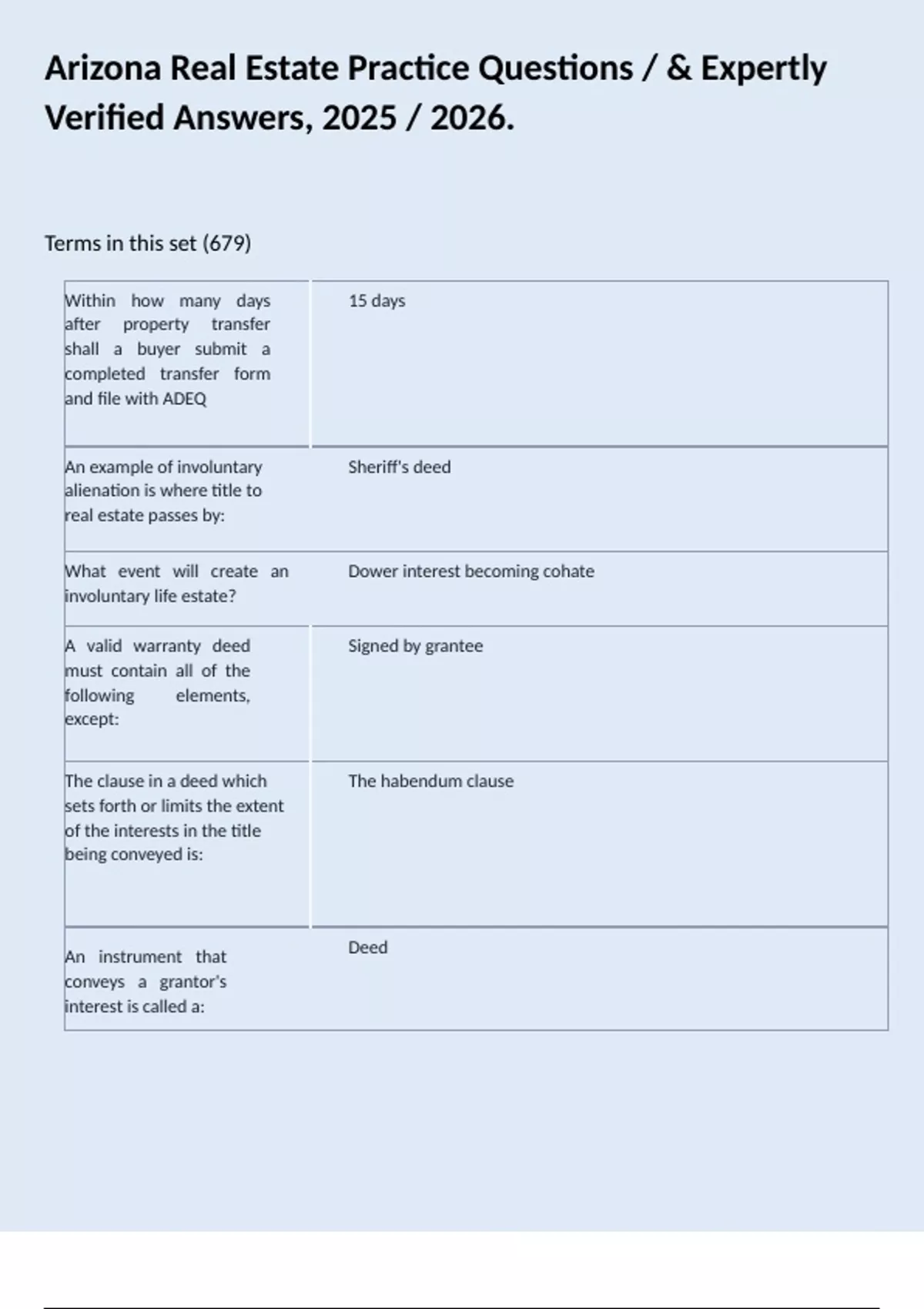 Arizona Real Estate Practice Questions / & Expertly Verified Answers, 2025 / 2026.

Terms in this set (679)

| | |
|---|---|
| Within how many days after property transfer shall a buyer submit a completed transfer form and file with ADEQ | 15 days |
| An example of involuntary alienation is where title to real estate passes by: | Sheriff's deed |
| What event will create an involuntary life estate? | Dower interest becoming cohate |
| A valid warranty deed must contain all of the following elements, except: | Signed by grantee |
| The clause in a deed which sets forth or limits the extent of the interests in the title being conveyed is: | The habendum clause |
| An instrument that conveys a grantor's interest is called a: | Deed |